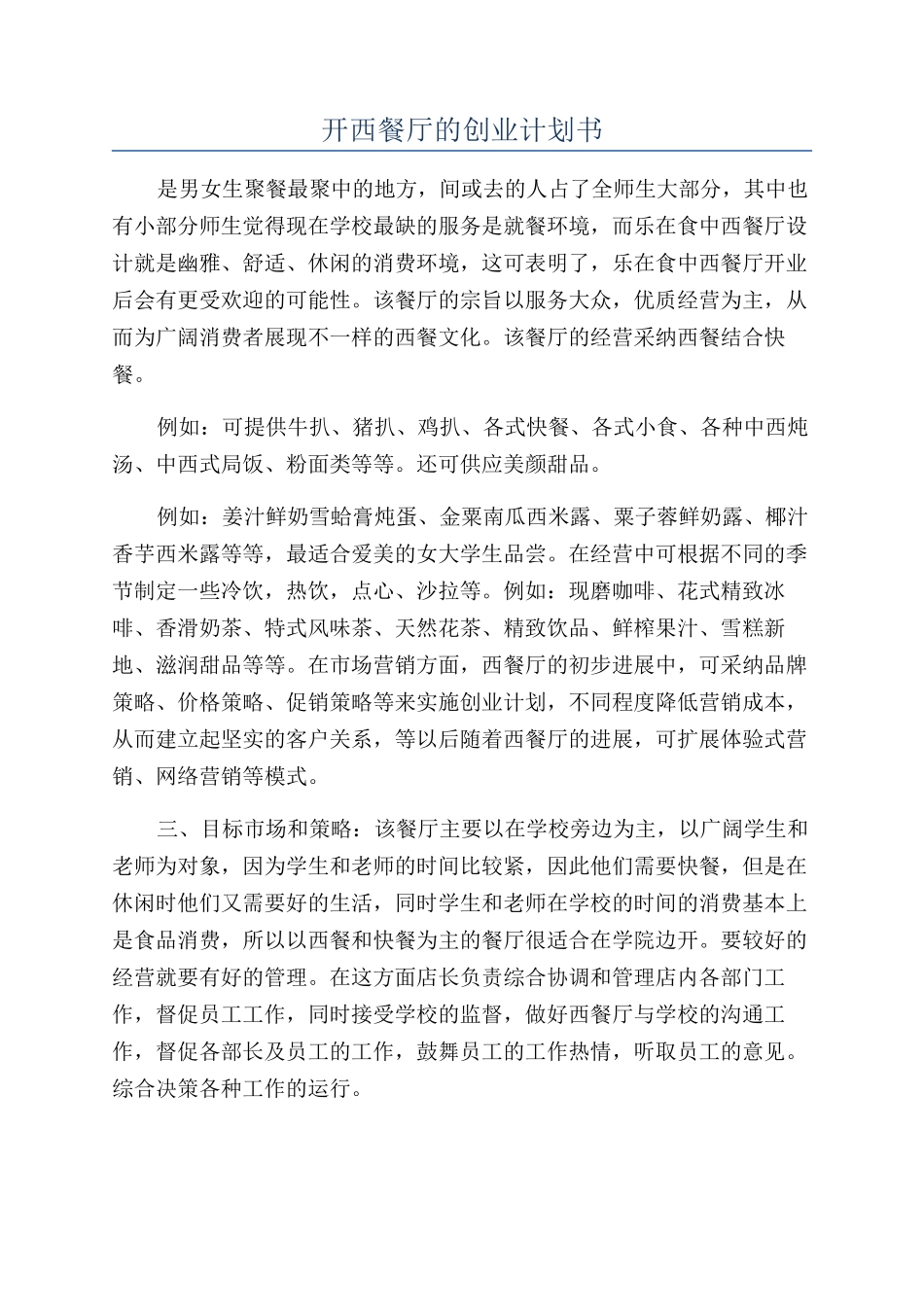 开西餐厅的创业计划书

是男女生聚餐最聚中的地方，间或去的人占了全师生大部分，其中也有小部分师生觉得现在学校最缺的服务是就餐环境，而乐在食中西餐厅设计就是幽雅、舒适、休闲的消费环境，这可表明了，乐在食中西餐厅开业后会有更受欢迎的可能性。该餐厅的宗旨以服务大众，优质经营为主，从而为广阔消费者展现不一样的西餐文化。该餐厅的经营采纳西餐结合快餐。

例如：可提供牛扒、猪扒、鸡扒、各式快餐、各式小食、各种中西炖汤、中西式局饭、粉面类等等。还可供应美颜甜品。

例如：姜汁鲜奶雪蛤膏炖蛋、金粟南瓜西米露、粟子蓉鲜奶露、椰汁香芋西米露等等，最适合爱美的女大学生品尝。在经营中可根据不同的季节制定一些冷饮，热饮，点心、沙拉等。例如：现磨咖啡、花式精致冰啡、香滑奶茶、特式风味茶、天然花茶、精致饮品、鲜榨果汁、雪糕新地、滋润甜品等等。在市场营销方面，西餐厅的初步进展中，可采纳品牌策略、价格策略、促销策略等来实施创业计划，不同程度降低营销成本，从而建立起坚实的客户关系，等以后随着西餐厅的进展，可扩展体验式营销、网络营销等模式。

三、目标市场和策略：该餐厅主要以在学校旁边为主，以广阔学生和老师为对象，因为学生和老师的时间比较紧，因此他们需要快餐，但是在休闲时他们又需要好的生活，同时学生和老师在学校的时间的消费基本上是食品消费，所以以西餐和快餐为主的餐厅很适合在学院边开。要较好的经营就要有好的管理。在这方面店长负责综合协调和管理店内各部门工作，督促员工工作，同时接受学校的监督，做好西餐厅与学校的沟通工作，督促各部长及员工的工作，鼓舞员工的工作热情，听取员工的意见。综合决策各种工作的运行。